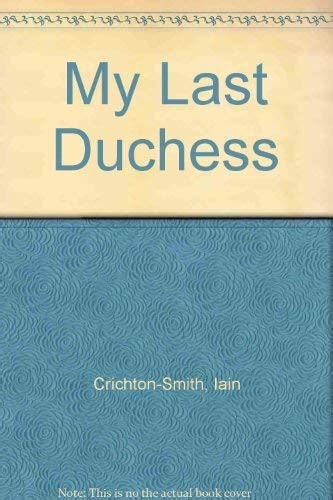 My Last Duchess

Crichton-Smith, Iain

Note: This is no the actual book cover